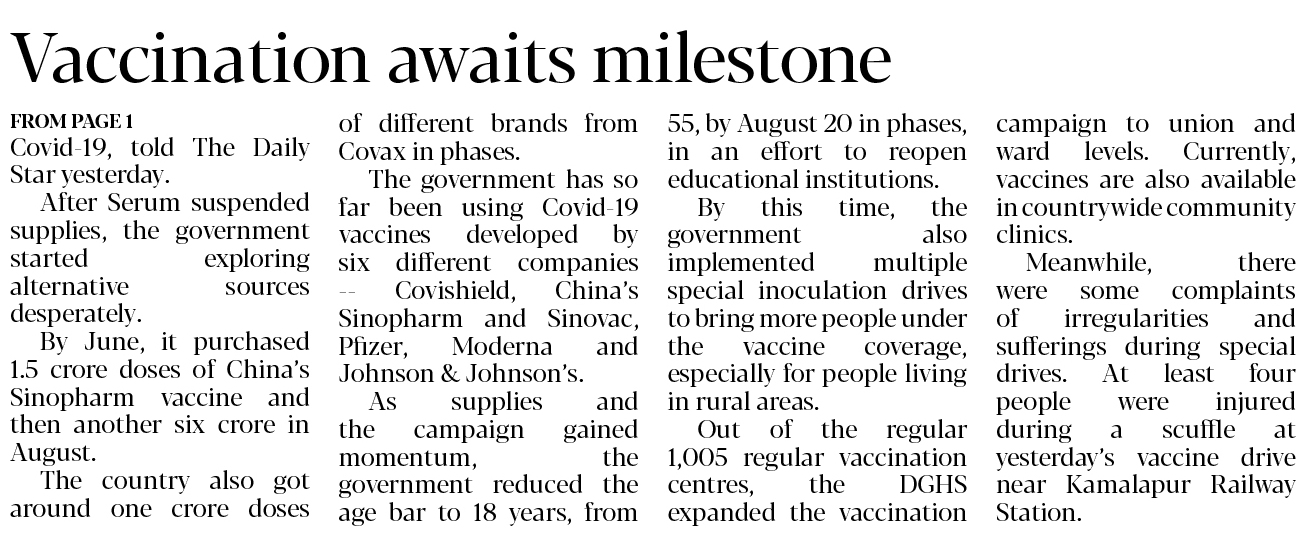 Vaccination awaits milestone

FROM PAGE 1
Covid-19, told The Daily Star yesterday.

After Serum suspended supplies, the government started exploring alternative sources desperately.

By June, it purchased 1.5 crore doses of China's Sinopharm vaccine and then another six crore in August.

The country also got around one crore doses of different brands from Covax in phases.

The government has so far been using Covid-19 vaccines developed by six different companies -- Covishield, China's Sinopharm and Sinovac, Pfizer, Moderna and Johnson & Johnson's.

As supplies and the campaign gained momentum, the government reduced the age bar to 18 years, from 55, by August 20 in phases, in an effort to reopen educational institutions.

By this time, the government also implemented multiple special inoculation drives to bring more people under the vaccine coverage, especially for people living in rural areas.

Out of the regular 1,005 regular vaccination centres, the DGHS expanded the vaccination campaign to union and ward levels. Currently, vaccines are also available in countrywide community clinics.

Meanwhile, there were some complaints of irregularities and sufferings during special drives. At least four people were injured during a scuffle at yesterday's vaccine drive near Kamalapur Railway Station.